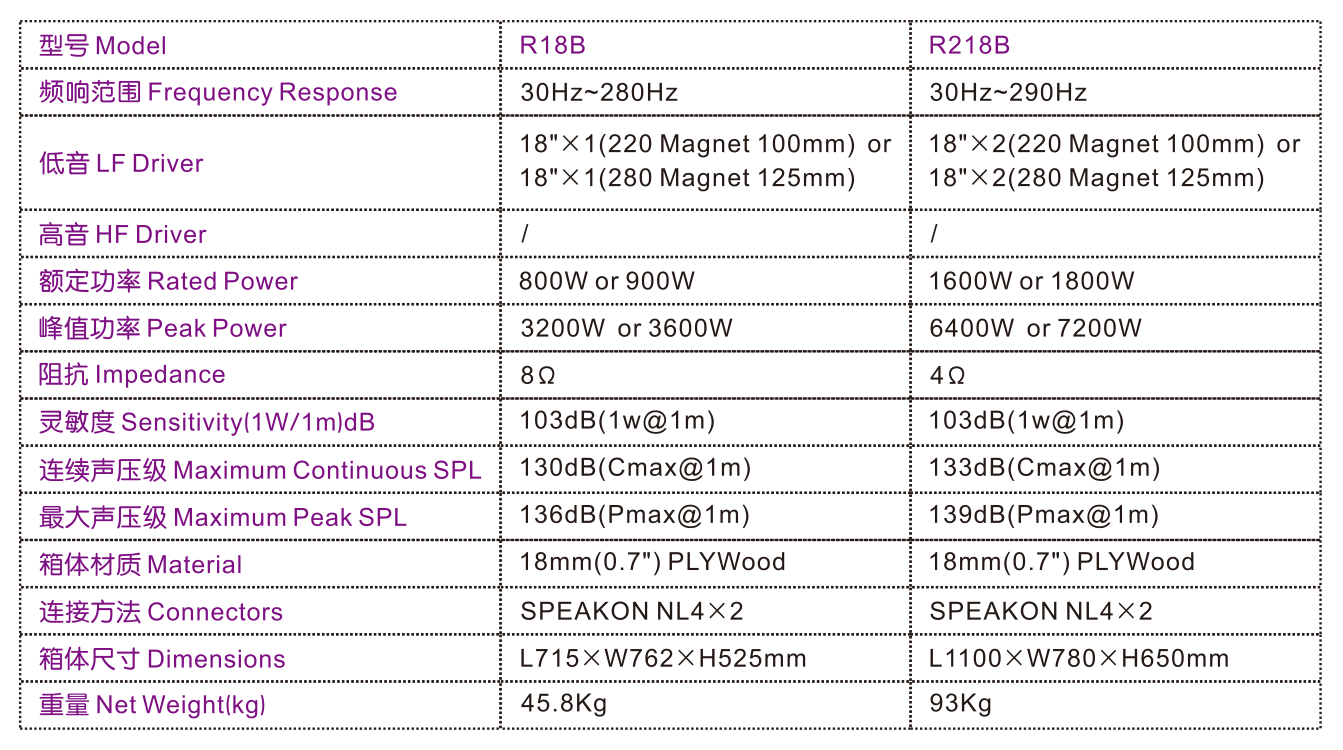 | 型号 Model | R18B | R218B |
|---|---|---|
| 频响范围 Frequency Response | 30Hz~280Hz | 30Hz~290Hz |
| 低音 LF Driver | 18"×1(220 Magnet 100mm) or 18"×1(280 Magnet 125mm) | 18"×2(220 Magnet 100mm) or 18"×2(280 Magnet 125mm) |
| 高音 HF Driver | / | / |
| 额定功率 Rated Power | 800W or 900W | 1600W or 1800W |
| 峰值功率 Peak Power | 3200W or 3600W | 6400W or 7200W |
| 阻抗 Impedance | 8Ω | 4Ω |
| 灵敏度 Sensitivity(1W/1m)dB | 103dB(1w@1m) | 103dB(1w@1m) |
| 连续声压级 Maximum Continuous SPL | 130dB(Cmax@1m) | 133dB(Cmax@1m) |
| 最大声压级 Maximum Peak SPL | 136dB(Pmax@1m) | 139dB(Pmax@1m) |
| 箱体材质 Material | 18mm(0.7") PLYWood | 18mm(0.7") PLYWood |
| 连接方法 Connectors | SPEAKON NL4×2 | SPEAKON NL4×2 |
| 箱体尺寸 Dimensions | L715×W762×H525mm | L1100×W780×H650mm |
| 重量 Net Weight(kg) | 45.8Kg | 93Kg |